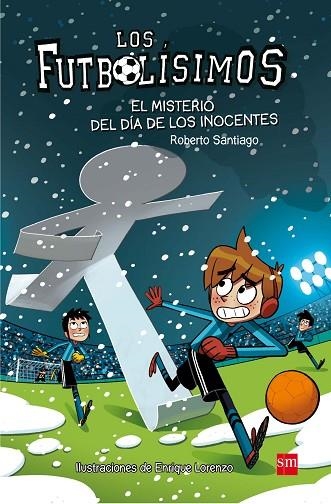 LOS FUTBOLÍSIMOS

EL MISTERIO DEL DÍA DE LOS INOCENTES

Roberto Santiago

Ilustraciones de Enrique Lorenzo

sm